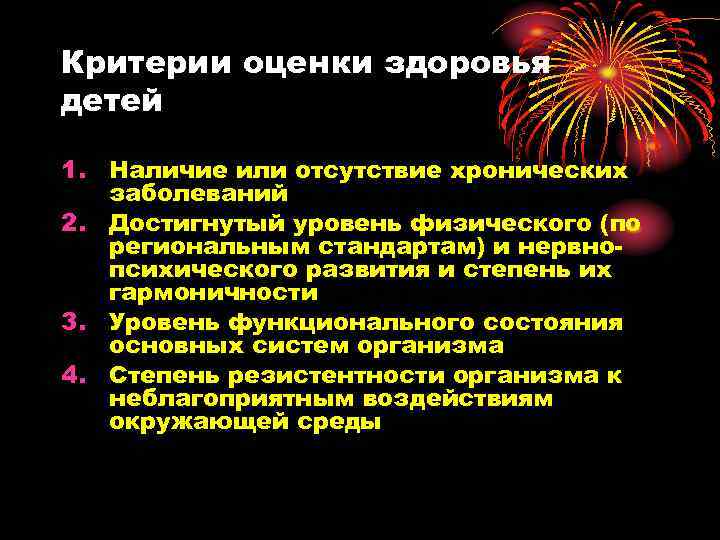 Критерии оценки здоровья детей

1. Наличие или отсутствие хронических заболеваний
2. Достигнутый уровень физического (по региональным стандартам) и нервно-психического развития и степень их гармоничности
3. Уровень функционального состояния основных систем организма
4. Степень резистентности организма к неблагоприятным воздействиям окружающей среды